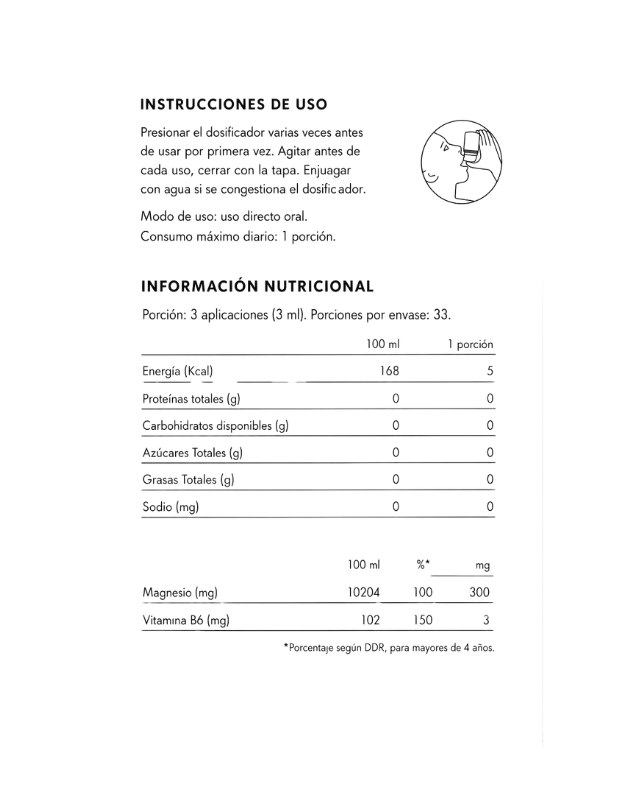 INSTRUCCIONES DE USO

Presionar el dosificador varias veces antes de usar por primera vez. Agitar antes de cada uso, cerrar con la tapa. Enjuagar con agua si se congestiona el dosificador.

Modo de uso: uso directo oral.
Consumo máximo diario: 1 porción.

INFORMACIÓN NUTRICIONAL

Porción: 3 aplicaciones (3 ml). Porciones por envase: 33.

| | 100 ml | 1 porción |
|---|---|---|
| Energía (Kcal) | 168 | 5 |
| Proteínas totales (g) | 0 | 0 |
| Carbohidratos disponibles (g) | 0 | 0 |
| Azúcares Totales (g) | 0 | 0 |
| Grasas Totales (g) | 0 | 0 |
| Sodio (mg) | 0 | 0 |

| | 100 ml | %* | mg |
|---|---|---|---|
| Magnesio (mg) | 10204 | 100 | 300 |
| Vitamina B6 (mg) | 102 | 150 | 3 |

*Porcentaje según DDR, para mayores de 4 años.